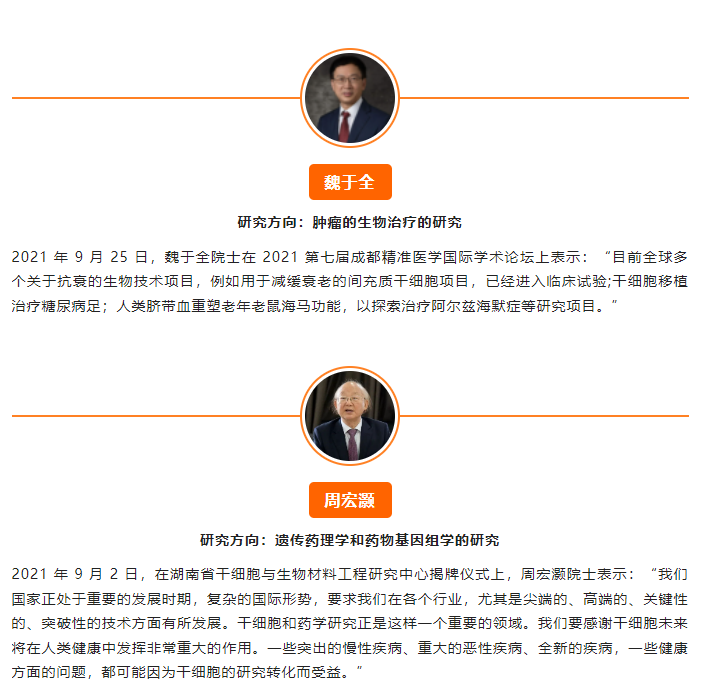 魏于全

研究方向：肿瘤的生物治疗的研究

2021年9月25日，魏于全院士在2021第七届成都精准医学国际学术论坛上表示：“目前全球多个关于抗衰的生物技术项目，例如用于减缓衰老的间充质干细胞项目，已经进入临床试验;干细胞移植治疗糖尿病足；人类脐带血重塑老年老鼠海马功能，以探索治疗阿尔兹海默症等研究项目。”

周宏灏

研究方向：遗传药理学和药物基因组学的研究

2021年9月2日，在湖南省干细胞与生物材料工程研究中心揭牌仪式上，周宏灏院士表示：“我们国家正处于重要的发展时期，复杂的国际形势，要求我们在各个行业，尤其是尖端的、高端的、关键性的、突破性的技术方面有所发展。干细胞和药学研究正是这样一个重要的领域。我们要感谢干细胞未来将在人类健康中发挥非常重大的作用。一些突出的慢性疾病、重大的恶性疾病、全新的疾病，一些健康方面的问题，都可能因为干细胞的研究转化而受益。”